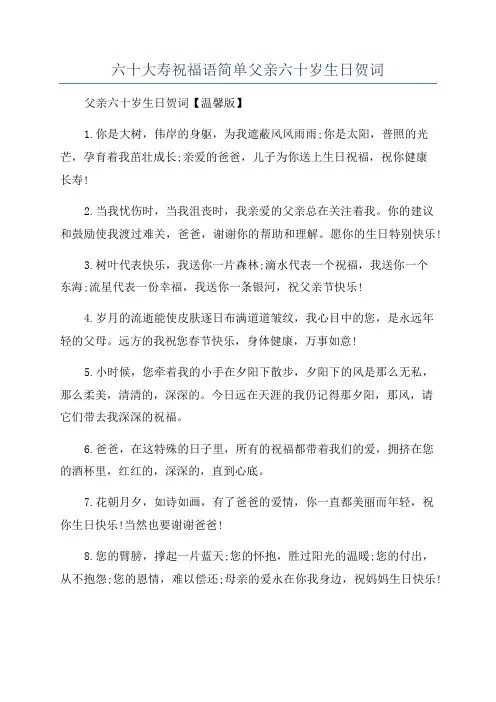 六十大寿祝福语简单父亲六十岁生日贺词

父亲六十岁生日贺词【温馨版】

1.你是大树，伟岸的身躯，为我遮蔽风风雨雨;你是太阳，普照的光芒，孕育着我茁壮成长;亲爱的爸爸，儿子为你送上生日祝福，祝你健康长寿!

2.当我忧伤时，当我沮丧时，我亲爱的父亲总在关注着我。你的建议和鼓励使我渡过难关，爸爸，谢谢你的帮助和理解。愿你的生日特别快乐!

3.树叶代表快乐，我送你一片森林;滴水代表一个祝福，我送你一个东海;流星代表一份幸福，我送你一条银河，祝父亲节快乐!

4.岁月的流逝能使皮肤逐日布满道道皱纹，我心目中的您，是永远年轻的父母。远方的我祝您春节快乐，身体健康，万事如意!

5.小时候，您牵着我的小手在夕阳下散步，夕阳下的风是那么无私，那么柔美，清清的，深深的。今日远在天涯的我仍记得那夕阳，那风，请它们带去我深深的祝福。

6.爸爸，在这特殊的日子里，所有的祝福都带着我们的爱，拥挤在您的酒杯里，红红的，深深的，直到心底。

7.花朝月夕，如诗如画，有了爸爸的爱情，你一直都美丽而年轻，祝你生日快乐!当然也要谢谢爸爸!

8.您的臂膀，撑起一片蓝天;您的怀抱，胜过阳光的温暖;您的付出，从不抱怨;您的恩情，难以偿还;母亲的爱永在你我身边，祝妈妈生日快乐!